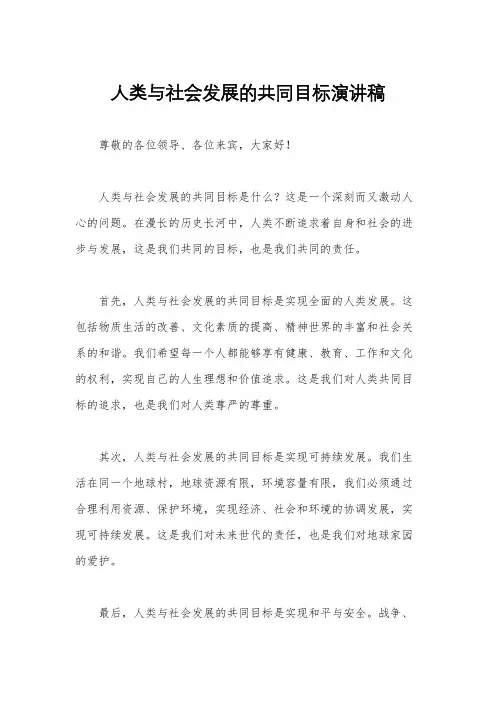 人类与社会发展的共同目标演讲稿

尊敬的各位领导、各位来宾，大家好！

人类与社会发展的共同目标是什么？这是一个深刻而又激动人心的问题。在漫长的历史长河中，人类不断追求着自身和社会的进步与发展，这是我们共同的目标，也是我们共同的责任。

首先，人类与社会发展的共同目标是实现全面的人类发展。这包括物质生活的改善、文化素质的提高、精神世界的丰富和社会关系的和谐。我们希望每一个人都能够享有健康、教育、工作和文化的权利，实现自己的人生理想和价值追求。这是我们对人类共同目标的追求，也是我们对人类尊严的尊重。

其次，人类与社会发展的共同目标是实现可持续发展。我们生活在同一个地球村，地球资源有限，环境容量有限，我们必须通过合理利用资源、保护环境，实现经济、社会和环境的协调发展，实现可持续发展。这是我们对未来世代的责任，也是我们对地球家园的爱护。

最后，人类与社会发展的共同目标是实现和平与安全。战争、